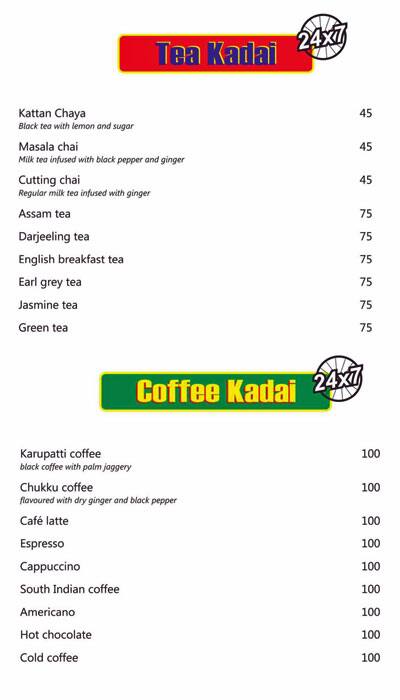 Tea Kadai 24x7

Kattan Chaya 45
Black tea with lemon and sugar

Masala chai 45
Milk tea infused with black pepper and ginger

Cutting chai 45
Regular milk tea infused with ginger

Assam tea 75

Darjeeling tea 75

English breakfast tea 75

Earl grey tea 75

Jasmine tea 75

Green tea 75

Coffee Kadai 24x7

Karupatti coffee 100
black coffee with palm jaggery

Chukku coffee 100
flavoured with dry ginger and black pepper

Café latte 100

Espresso 100

Cappuccino 100

South Indian coffee 100

Americano 100

Hot chocolate 100

Cold coffee 100